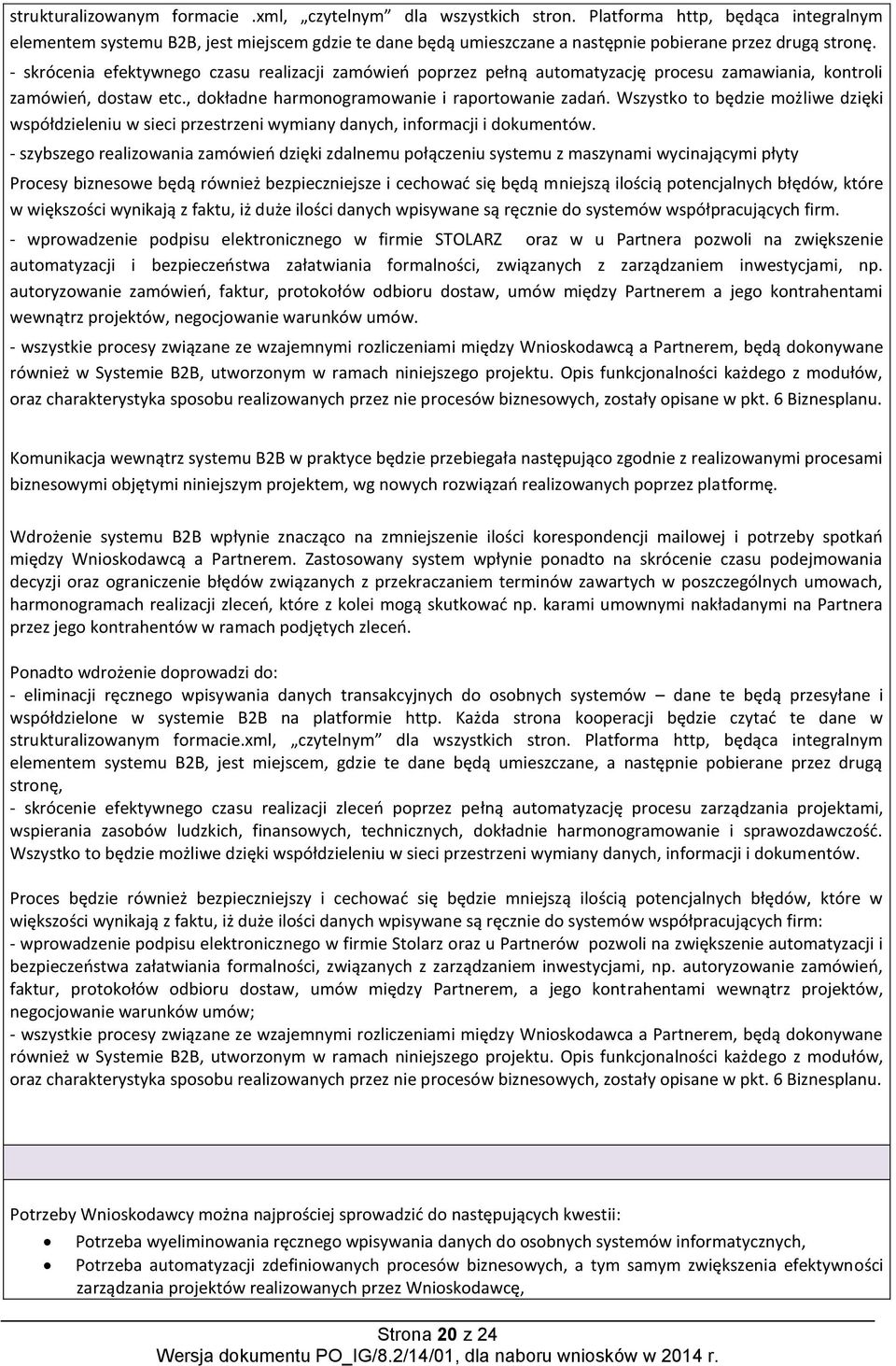 strukturalizowanym formacie .xml, „czytelnym” dla wszystkich stron. Platforma http, będąca integralnym elementem systemu B2B, jest miejscem gdzie te dane będą umieszczane a następnie pobierane przez drugą stronę.
- skrócenia efektywnego czasu realizacji zamówień poprzez pełną automatyzację procesu zamawiania, kontroli zamówień, dostaw etc., dokładne harmonogramowanie i raportowanie zadań. Wszystko to będzie możliwe dzięki współdzieleniu w sieci przestrzeni wymiany danych, informacji i dokumentów.
- szybszego realizowania zamówień dzięki zdalnemu połączeniu systemu z maszynami wycinającymi płyty
Procesy biznesowe będą również bezpieczniejsze i cechować się będą mniejszą ilością potencjalnych błędów, które w większości wynikają z faktu, iż duże ilości danych wpisywane są ręcznie do systemów współpracujących firm.
- wprowadzenie podpisu elektronicznego w firmie STOLARZ oraz w u Partnera pozwoli na zwiększenie automatyzacji i bezpieczeństwa załatwiania formalności, związanych z zarządzaniem inwestycjami, np. autoryzowanie zamówień, faktur, protokołów odbioru dostaw, umów między Partnerem a jego kontrahentami wewnątrz projektów, negocjowanie warunków umów.
- wszystkie procesy związane ze wzajemnymi rozliczeniami między Wnioskodawcą a Partnerem, będą dokonywane również w Systemie B2B, utworzonym w ramach niniejszego projektu. Opis funkcjonalności każdego z modułów, oraz charakterystyka sposobu realizowanych przez nie procesów biznesowych, zostały opisane w pkt. 6 Biznesplanu.

Komunikacja wewnątrz systemu B2B w praktyce będzie przebiegała następująco zgodnie z realizowanymi procesami biznesowymi objętymi niniejszym projektem, wg nowych rozwiązań realizowanych poprzez platformę.

Wdrożenie systemu B2B wpłynie znacząco na zmniejszenie ilości korespondencji mailowej i potrzeby spotkań między Wnioskodawcą a Partnerem. Zastosowany system wpłynie ponadto na skrócenie czasu podejmowania decyzji oraz ograniczenie błędów związanych z przekraczaniem terminów zawartych w poszczególnych umowach, harmonogramach realizacji zleceń, które z kolei mogą skutkować np. karami umownymi nakładanymi na Partnera przez jego kontrahentów w ramach podjętych zleceń.

Ponadto wdrożenie doprowadzi do:
- eliminacji ręcznego wpisywania danych transakcyjnych do osobnych systemów – dane te będą przesyłane i współdzielone w systemie B2B na platformie http. Każda strona kooperacji będzie czytać te dane w strukturalizowanym formacie.xml, „czytelnym” dla wszystkich stron. Platforma http, będąca integralnym elementem systemu B2B, jest miejscem, gdzie te dane będą umieszczane, a następnie pobierane przez drugą stronę,
- skrócenie efektywnego czasu realizacji zleceń poprzez pełną automatyzację procesu zarządzania projektami, wspierania zasobów ludzkich, finansowych, technicznych, dokładnie harmonogramowanie i sprawozdawczość. Wszystko to będzie możliwe dzięki współdzieleniu w sieci przestrzeni wymiany danych, informacji i dokumentów.

Proces będzie również bezpieczniejszy i cechować się będzie mniejszą ilością potencjalnych błędów, które w większości wynikają z faktu, iż duże ilości danych wpisywane są ręcznie do systemów współpracujących firm:
- wprowadzenie podpisu elektronicznego w firmie Stolarz oraz u Partnerów pozwoli na zwiększenie automatyzacji i bezpieczeństwa załatwiania formalności, związanych z zarządzaniem inwestycjami, np. autoryzowanie zamówień, faktur, protokołów odbioru dostaw, umów między Partnerem, a jego kontrahentami wewnątrz projektów, negocjowanie warunków umów;
- wszystkie procesy związane ze wzajemnymi rozliczeniami między Wnioskodawca a Partnerem, będą dokonywane również w Systemie B2B, utworzonym w ramach niniejszego projektu. Opis funkcjonalności każdego z modułów, oraz charakterystyka sposobu realizowanych przez nie procesów biznesowych, zostały opisane w pkt. 6 Biznesplanu.

Potrzeby Wnioskodawcy można najprościej sprowadzić do następujących kwestii:
• Potrzeba wyeliminowania ręcznego wpisywania danych do osobnych systemów informatycznych,
• Potrzeba automatyzacji zdefiniowanych procesów biznesowych, a tym samym zwiększenia efektywności zarządzania projektów realizowanych przez Wnioskodawcę,

Strona 20 z 24
Wersja dokumentu PO_IG/8.2/14/01, dla naboru wniosków w 2014 r.